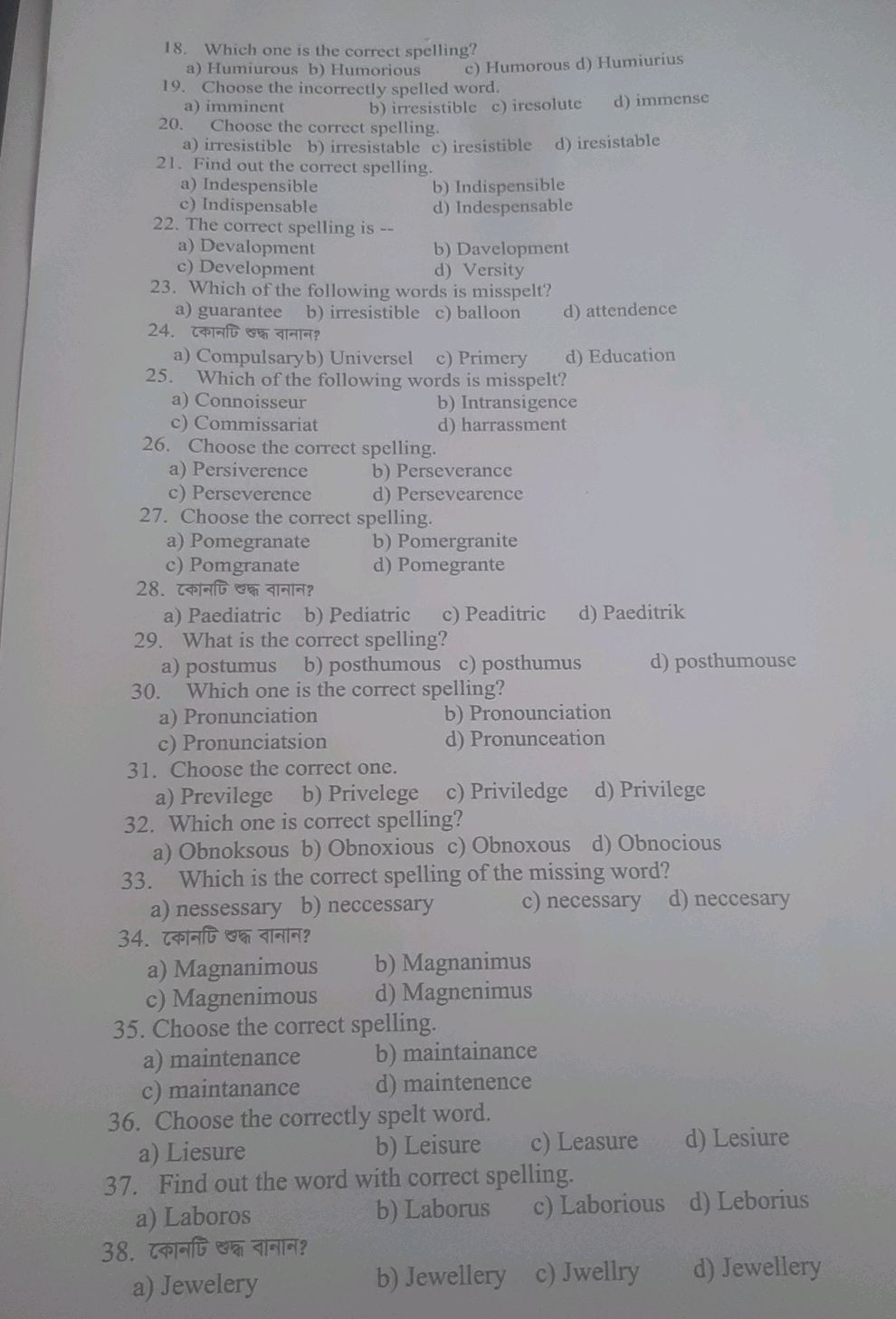 18. Which one is the correct spelling?
a) Humiurous b) Humorious c) Humorous d) Humiurius

19. Choose the incorrectly spelled word.
a) imminent b) irresistible c) iresolute d) immense

20. Choose the correct spelling.
a) irresistible b) irresistable c) iresistible d) iresistable

21. Find out the correct spelling.
a) Indespensible b) Indispensible
c) Indispensable d) Indespensable

22. The correct spelling is --
a) Devalopment b) Davelopment
c) Development d) Versity

23. Which of the following words is misspelt?
a) guarantee b) irresistible c) balloon d) attendence

24. কোনটি শুদ্ধ বানান?
a) Compulsaryb) Universel c) Primery d) Education

25. Which of the following words is misspelt?
a) Connoisseur b) Intransigence
c) Commissariat d) harrassment

26. Choose the correct spelling.
a) Persiverence b) Perseverance
c) Perseverence d) Persevearence

27. Choose the correct spelling.
a) Pomegranate b) Pomergranite
c) Pomgranate d) Pomegrante

28. কোনটি শুদ্ধ বানান?
a) Paediatric b) Pediatric c) Peaditric d) Paeditrik

29. What is the correct spelling?
a) postumus b) posthumous c) posthumus d) posthumouse

30. Which one is the correct spelling?
a) Pronunciation b) Pronounciation
c) Pronunciatsion d) Pronunceation

31. Choose the correct one.
a) Previlege b) Privelege c) Priviledge d) Privilege

32. Which one is correct spelling?
a) Obnoksous b) Obnoxious c) Obnoxous d) Obnocious

33. Which is the correct spelling of the missing word?
a) nessessary b) neccessary c) necessary d) neccesary

34. কোনটি শুদ্ধ বানান?
a) Magnanimous b) Magnanimus
c) Magnenimous d) Magnenimus

35. Choose the correct spelling.
a) maintenance b) maintainance
c) maintanance d) maintenence

36. Choose the correctly spelt word.
a) Liesure b) Leisure c) Leasure d) Lesiure

37. Find out the word with correct spelling.
a) Laboros b) Laborus c) Laborious d) Leborius

38. কোনটি শুদ্ধ বানান?
a) Jewelery b) Jewellery c) Jwellry d) Jewellery